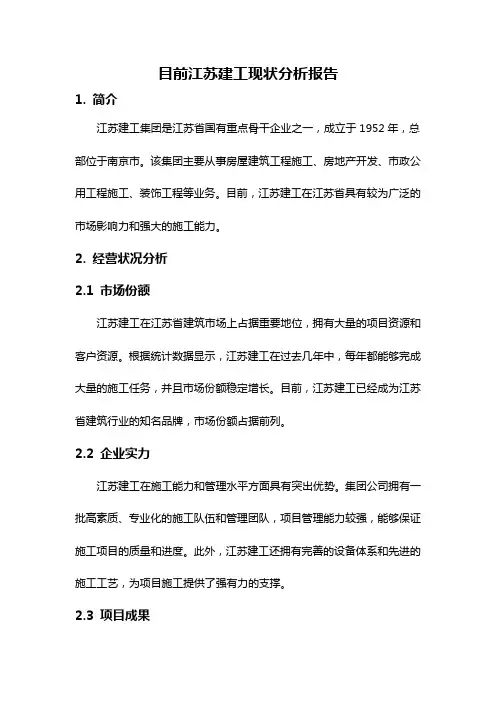 目前江苏建工现状分析报告

1. 简介

江苏建工集团是江苏省国有重点骨干企业之一，成立于 1952 年，总部位于南京市。该集团主要从事房屋建筑工程施工、房地产开发、市政公用工程施工、装饰工程等业务。目前，江苏建工在江苏省具有较为广泛的市场影响力和强大的施工能力。

2. 经营状况分析

2.1 市场份额

江苏建工在江苏省建筑市场上占据重要地位，拥有大量的项目资源和客户资源。根据统计数据显示，江苏建工在过去几年中，每年都能够完成大量的施工任务，并且市场份额稳定增长。目前，江苏建工已经成为江苏省建筑行业的知名品牌，市场份额占据前列。

2.2 企业实力

江苏建工在施工能力和管理水平方面具有突出优势。集团公司拥有一批高素质、专业化的施工队伍和管理团队，项目管理能力较强，能够保证施工项目的质量和进度。此外，江苏建工还拥有完善的设备体系和先进的施工工艺，为项目施工提供了强有力的支撑。

2.3 项目成果